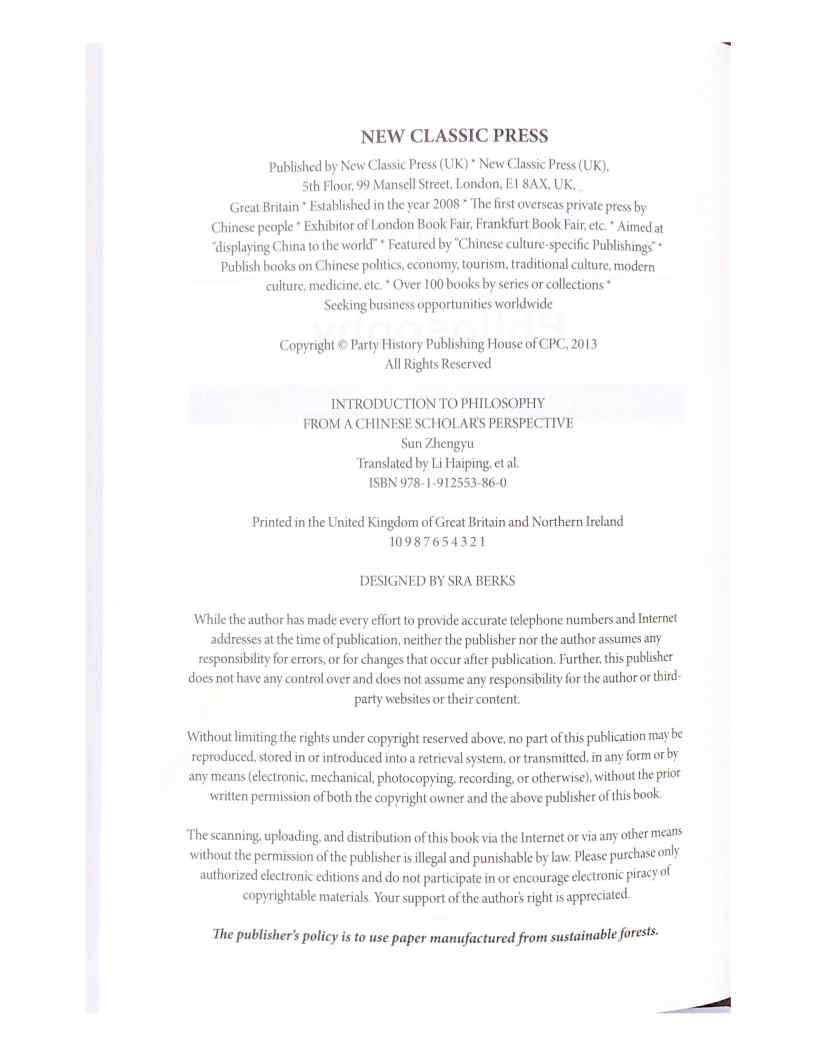 NEW CLASSIC PRESS

Published by New Classic Press (UK) * New Classic Press (UK), 5th Floor, 99 Mansell Street, London, E1 8AX, UK, Great Britain * Established in the year 2008 * The first overseas private press by Chinese people * Exhibitor of London Book Fair, Frankfurt Book Fair, etc. * Aimed at "displaying China to the world" * Featured by "Chinese culture-specific Publishings" * Publish books on Chinese politics, economy, tourism, traditional culture, modern culture, medicine, etc. * Over 100 books by series or collections * Seeking business opportunities worldwide

Copyright © Party History Publishing House of CPC, 2013
All Rights Reserved

INTRODUCTION TO PHILOSOPHY
FROM A CHINESE SCHOLAR'S PERSPECTIVE
Sun Zhengyu
Translated by Li Haiping, et al.
ISBN 978-1-912553-86-0

Printed in the United Kingdom of Great Britain and Northern Ireland
10 9 8 7 6 5 4 3 2 1

DESIGNED BY SRA BERKS

While the author has made every effort to provide accurate telephone numbers and Internet addresses at the time of publication, neither the publisher nor the author assumes any responsibility for errors, or for changes that occur after publication. Further, this publisher does not have any control over and does not assume any responsibility for the author or third-party websites or their content.

Without limiting the rights under copyright reserved above, no part of this publication may be reproduced, stored in or introduced into a retrieval system, or transmitted, in any form or by any means (electronic, mechanical, photocopying, recording, or otherwise), without the prior written permission of both the copyright owner and the above publisher of this book.

The scanning, uploading, and distribution of this book via the Internet or via any other means without the permission of the publisher is illegal and punishable by law. Please purchase only authorized electronic editions and do not participate in or encourage electronic piracy of copyrightable materials. Your support of the author's right is appreciated.

The publisher's policy is to use paper manufactured from sustainable forests.